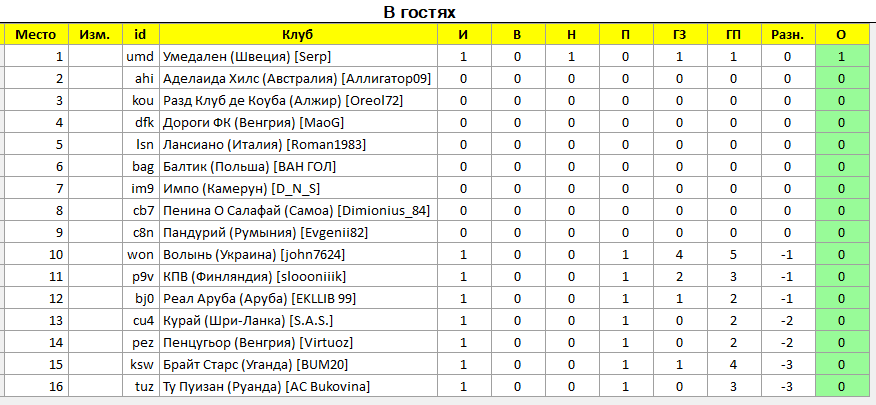 В гостях

| Место | Изм. | id | Клуб | И | В | Н | П | ГЗ | ГП | Разн. | О |
|---|---|---|---|---|---|---|---|---|---|---|---|
| 1 | | umd | Умедален (Швеция) [Serp] | 1 | 0 | 1 | 0 | 1 | 1 | 0 | 1 |
| 2 | | ahi | Аделаида Хилс (Австралия) [Аллигатор09] | 0 | 0 | 0 | 0 | 0 | 0 | 0 | 0 |
| 3 | | kou | Разд Клуб де Коуба (Алжир) [Oreol72] | 0 | 0 | 0 | 0 | 0 | 0 | 0 | 0 |
| 4 | | dfk | Дороги ФК (Венгрия) [MaoG] | 0 | 0 | 0 | 0 | 0 | 0 | 0 | 0 |
| 5 | | lsn | Лансиано (Италия) [Roman1983] | 0 | 0 | 0 | 0 | 0 | 0 | 0 | 0 |
| 6 | | bag | Балтик (Польша) [ВАН ГОЛ] | 0 | 0 | 0 | 0 | 0 | 0 | 0 | 0 |
| 7 | | im9 | Импо (Камерун) [D_N_S] | 0 | 0 | 0 | 0 | 0 | 0 | 0 | 0 |
| 8 | | cb7 | Пенина О Салафай (Самоа) [Dimionius_84] | 0 | 0 | 0 | 0 | 0 | 0 | 0 | 0 |
| 9 | | c8n | Пандурий (Румыния) [Evgenii82] | 0 | 0 | 0 | 0 | 0 | 0 | 0 | 0 |
| 10 | | won | Волынь (Украина) [john7624] | 1 | 0 | 0 | 1 | 4 | 5 | -1 | 0 |
| 11 | | p9v | КПВ (Финляндия) [sloooniiik] | 1 | 0 | 0 | 1 | 2 | 3 | -1 | 0 |
| 12 | | bj0 | Реал Аруба (Аруба) [EKLLIB 99] | 1 | 0 | 0 | 1 | 1 | 2 | -1 | 0 |
| 13 | | cu4 | Курай (Шри-Ланка) [S.A.S.] | 1 | 0 | 0 | 1 | 0 | 2 | -2 | 0 |
| 14 | | pez | Пенцугьор (Венгрия) [Virtuoz] | 1 | 0 | 0 | 1 | 0 | 2 | -2 | 0 |
| 15 | | ksw | Брайт Старс (Уганда) [BUM20] | 1 | 0 | 0 | 1 | 1 | 4 | -3 | 0 |
| 16 | | tuz | Ту Пуизан (Руанда) [AC Bukovina] | 1 | 0 | 0 | 1 | 0 | 3 | -3 | 0 |